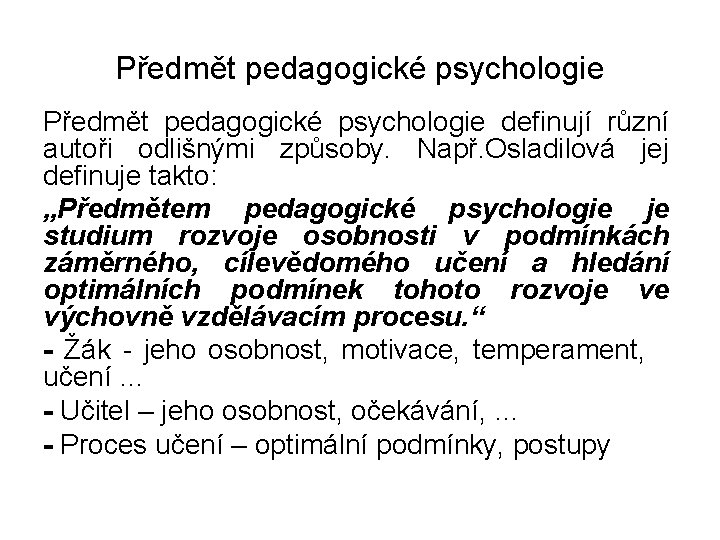 Předmět pedagogické psychologie

Předmět pedagogické psychologie definují různí autoři odlišnými způsoby. Např.Osladilová jej definuje takto:

„Předmětem pedagogické psychologie je studium rozvoje osobnosti v podmínkách záměrného, cílevědomého učení a hledání optimálních podmínek tohoto rozvoje ve výchovně vzdělávacím procesu.“

- Žák - jeho osobnost, motivace, temperament, učení ...

- Učitel – jeho osobnost, očekávání, ...

- Proces učení – optimální podmínky, postupy